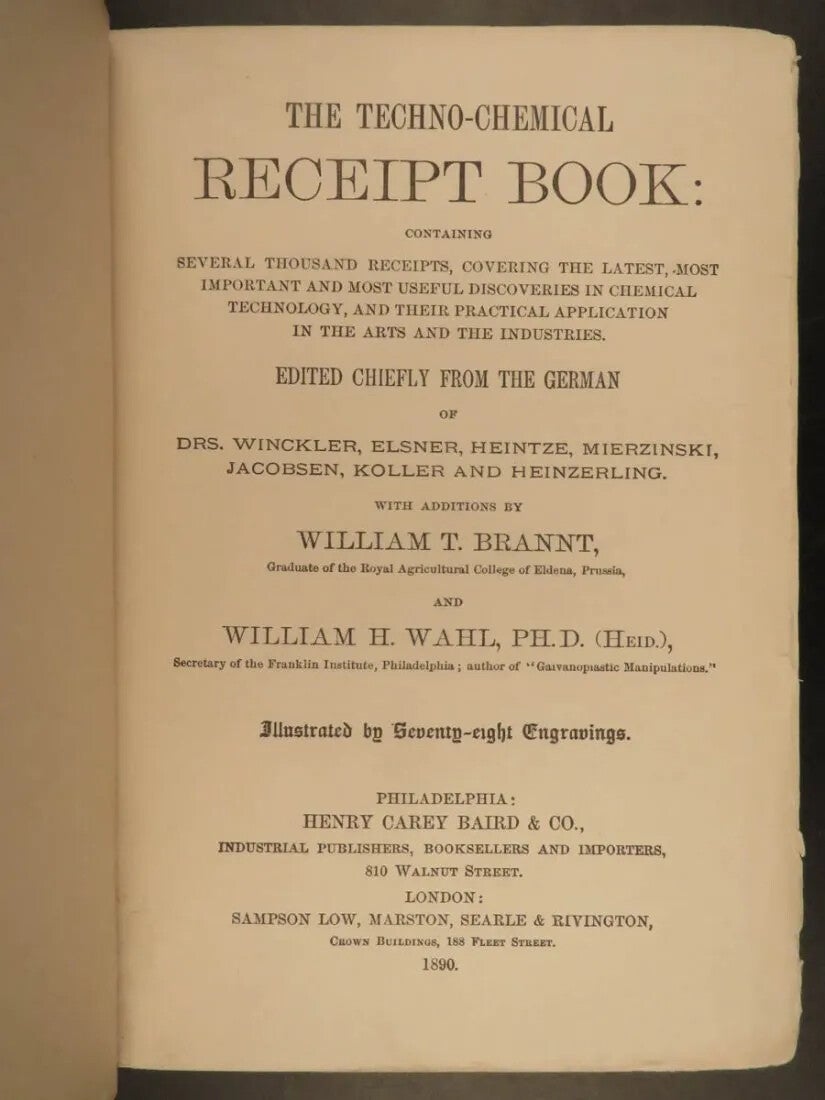 THE TECHNO-CHEMICAL

RECEIPT BOOK:

CONTAINING

SEVERAL THOUSAND RECEIPTS, COVERING THE LATEST, MOST IMPORTANT AND MOST USEFUL DISCOVERIES IN CHEMICAL TECHNOLOGY, AND THEIR PRACTICAL APPLICATION IN THE ARTS AND THE INDUSTRIES.

EDITED CHIEFLY FROM THE GERMAN

OF

DRS. WINCKLER, ELSNER, HEINTZE, MIERZINSKI, JACOBSEN, KOLLER AND HEINZERLING.

WITH ADDITIONS BY

WILLIAM T. BRANNT,

Graduate of the Royal Agricultural College of Eldena, Prussia,

AND

WILLIAM H. WAHL, PH.D. (HEID.),

Secretary of the Franklin Institute, Philadelphia; author of "Galvanoplastic Manipulations."

Illustrated by Seventy-eight Engravings.

PHILADELPHIA:
HENRY CAREY BAIRD & CO.,
INDUSTRIAL PUBLISHERS, BOOKSELLERS AND IMPORTERS,
810 WALNUT STREET.
LONDON:
SAMPSON LOW, MARSTON, SEARLE & RIVINGTON,
CROWN BUILDINGS, 188 FLEET STREET.
1890.